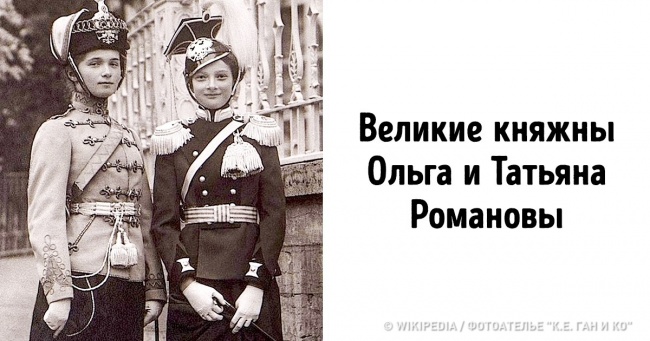 Великие княжны Ольга и Татьяна Романовы

© WIKIPEDIA / ФОТОАТЕЛЬЕ "К.Е. ГАН И КО"